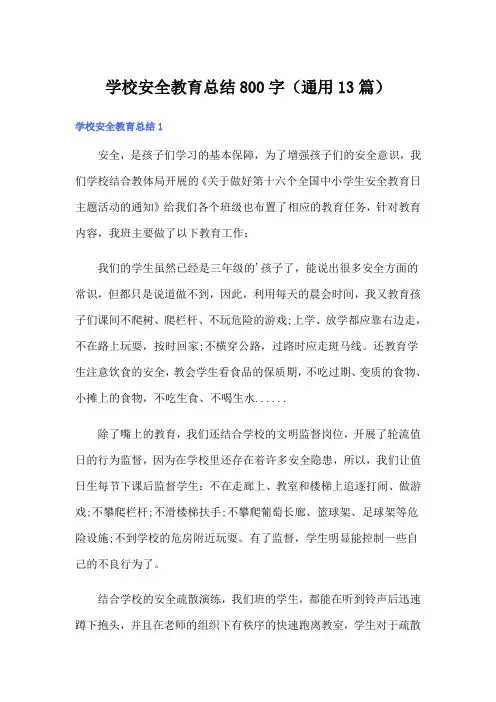 学校安全教育总结800字（通用13篇）

学校安全教育总结1

安全，是孩子们学习的基本保障，为了增强孩子们的安全意识，我们学校结合教体局开展的《关于做好第十六个全国中小学生安全教育日主题活动的通知》给我们各个班级也布置了相应的教育任务，针对教育内容，我班主要做了以下教育工作：

我们的学生虽然已经是三年级的'孩子了，能说出很多安全方面的常识，但都只是说道做不到，因此，利用每天的晨会时间，我又教育孩子们课间不爬树、爬栏杆、不玩危险的游戏;上学、放学都应靠右边走，不在路上玩耍，按时回家;不横穿公路，过路时应走斑马线。还教育学生注意饮食的安全，教会学生看食品的保质期，不吃过期、变质的食物、小摊上的食物，不吃生食、不喝生水......

除了嘴上的教育，我们还结合学校的文明监督岗位，开展了轮流值日的行为监督，因为在学校里还存在着许多安全隐患，所以，我们让值日生每节下课后监督学生：不在走廊上、教室和楼梯上追逐打闹、做游戏;不攀爬栏杆;不滑楼梯扶手;不攀爬葡萄长廊、篮球架、足球架等危险设施;不到学校的危房附近玩耍。有了监督，学生明显能控制一些自己的不良行为了。

结合学校的安全疏散演练，我们班的学生，都能在听到铃声后迅速蹲下抱头，并且在老师的组织下有秩序的快速跑离教室，学生对于疏散